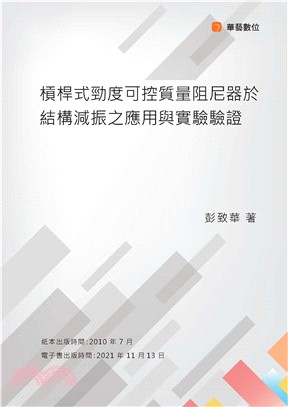 華藝數位

槓桿式勁度可控質量阻尼器於結構減振之應用與實驗驗證

彭致華 著

紙本出版時間：2010 年 7 月
電子書出版時間：2021 年 11 月 13 日